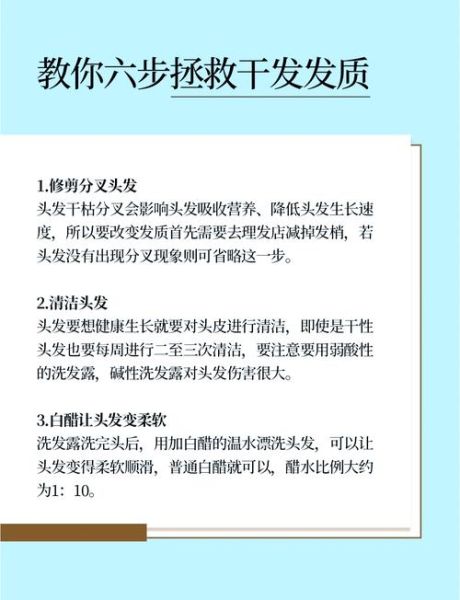 教你六步拯救干发发质

1.修剪分叉头发
头发干枯分叉会影响头发吸收营养、降低头发生长速度，所以要改变发质首先需要去理发店减掉发梢，若头发没有出现分叉现象则可省略这一步。

2.清洁头发
头发要想健康生长就要对头皮进行清洁，即使是干性头发也要每周进行二至三次清洁，要注意要用弱酸性的洗发露，碱性洗发露对头发伤害很大。

3.白醋让头发变柔软
洗发露洗完头后，用加白醋的温水漂洗头发，可以让头发变得柔软顺滑，普通白醋就可以，醋水比例大约为1：10。